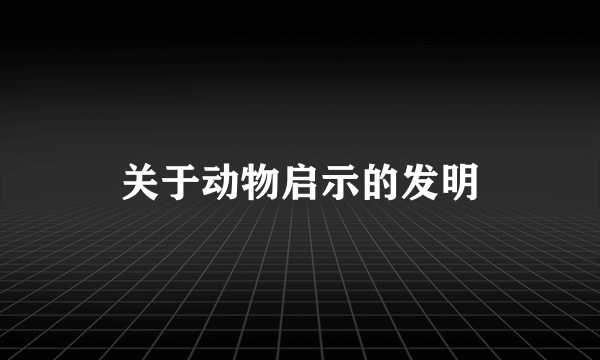 关于动物启示的发明